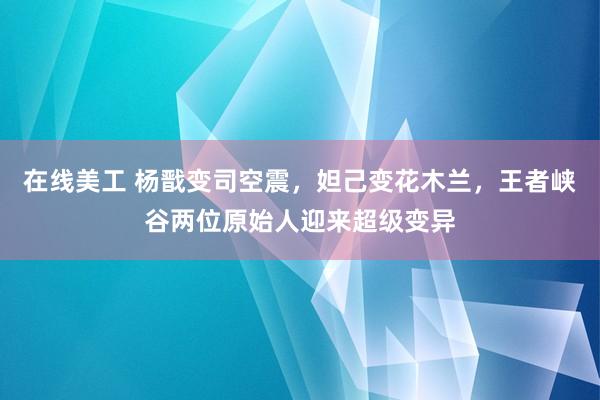 在线美工 杨戬变司空震，妲己变花木兰，王者峡谷两位原始人迎来超级变异